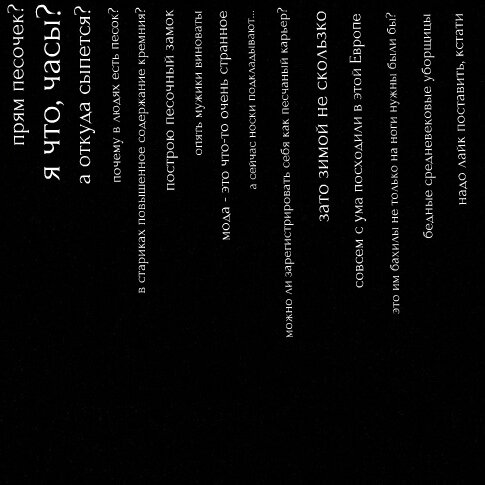 прям песочек?

я что, часы?

а откуда сыпется?

почему в людях есть песок?

в стариках повышенное содержание кремния?

построю песочный замок

опять мужики виноваты

мода - это что-то очень странное

а сейчас носки подкладывают...

можно ли зарегистрировать себя как песчаный карьер?

зато зимой не скользко

совсем с ума посходили в этой Европе

это им бахилы не только на ноги нужны были бы?

бедные средневековые уборщицы

надо лайк поставить, кстати